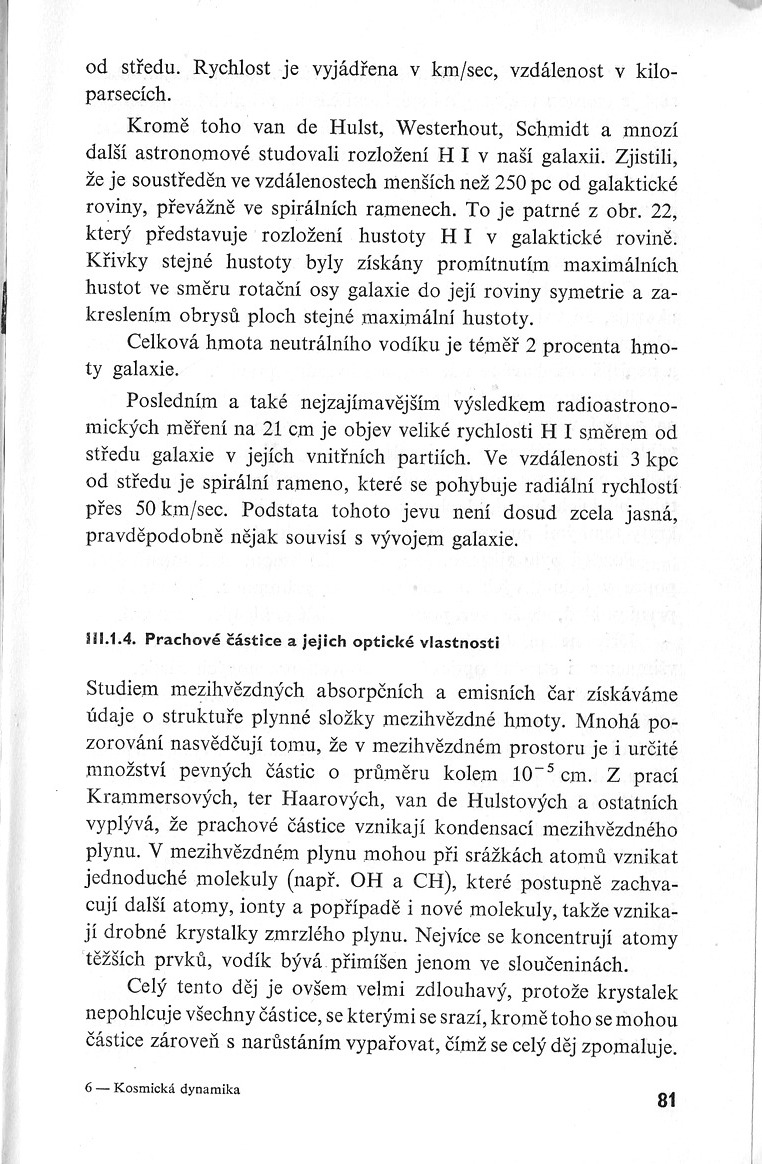 od středu. Rychlost je vyjádřena v km/sec, vzdálenost v kiloparsecích.

Kromě toho van de Hulst, Westerhout, Schmidt a mnozí další astronomové studovali rozložení H I v naší galaxii. Zjistili, že je soustředěn ve vzdálenostech menších než 250 pc od galaktické roviny, převážně ve spirálních ramenech. To je patrné z obr. 22, který představuje rozložení hustoty H I v galaktické rovině. Křivky stejné hustoty byly získány promítnutím maximálních hustot ve směru rotační osy galaxie do její roviny symetrie a zakreslením obrysů ploch stejné maximální hustoty.

Celková hmota neutrálního vodíku je téměř 2 procenta hmoty galaxie.

Posledním a také nejzajímavějším výsledkem radioastronomických měření na 21 cm je objev veliké rychlosti H I směrem od středu galaxie v jejích vnitřních partiích. Ve vzdálenosti 3 kpc od středu je spirální rameno, které se pohybuje radiální rychlostí přes 50 km/sec. Podstata tohoto jevu není dosud zcela jasná, pravděpodobně nějak souvisí s vývojem galaxie.

III.1.4. Prachové částice a jejich optické vlastnosti

Studiem mezihvězdných absorpčních a emisních čar získáváme údaje o struktuře plynné složky mezihvězdné hmoty. Mnohá pozorování nasvědčují tomu, že v mezihvězdném prostoru je i určité množství pevných částic o průměru kolem $10^{-5}$ cm. Z prací Krammersových, ter Haarových, van de Hulstových a ostatních vyplývá, že prachové částice vznikají kondensací mezihvězdného plynu. V mezihvězdném plynu mohou při srážkách atomů vznikat jednoduché molekuly (např. OH a CH), které postupně zachvacují další atomy, ionty a popřípadě i nové molekuly, takže vznikají drobné krystalky zmrzlého plynu. Nejvíce se koncentrují atomy těžších prvků, vodík bývá přimíšen jenom ve sloučeninách.

Celý tento děj je ovšem velmi zdlouhavý, protože krystalek nepohlcuje všechny částice, se kterými se srazí, kromě toho se mohou částice zároveň s narůstáním vypařovat, čímž se celý děj zpomaluje.

6 — Kosmická dynamika

81